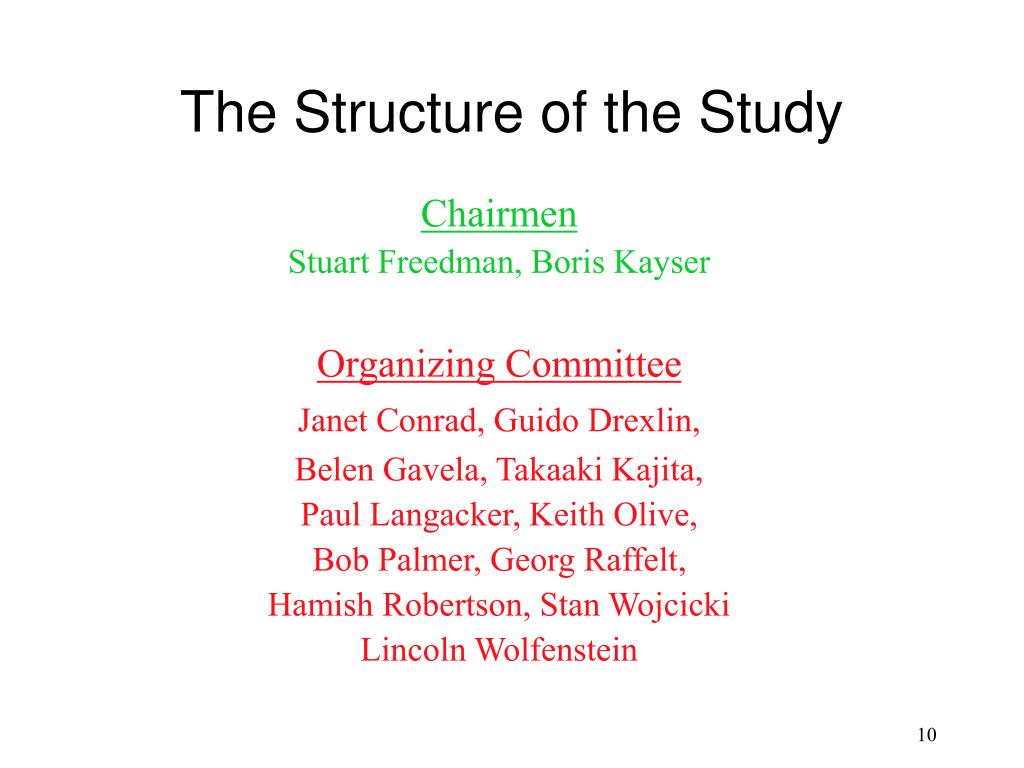 The Structure of the Study

Chairmen
Stuart Freedman, Boris Kayser

Organizing Committee
Janet Conrad, Guido Drexlin,
Belen Gavela, Takaaki Kajita,
Paul Langacker, Keith Olive,
Bob Palmer, Georg Raffelt,
Hamish Robertson, Stan Wojcicki
Lincoln Wolfenstein

10